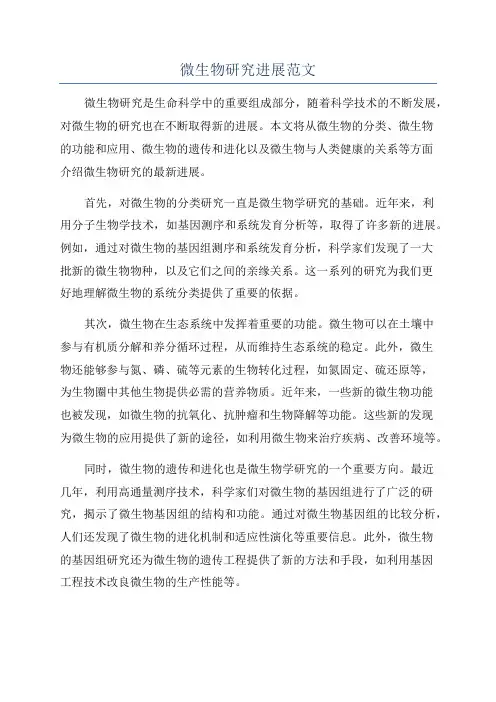 微生物研究进展范文

微生物研究是生命科学中的重要组成部分，随着科学技术的不断发展，对微生物的研究也在不断取得新的进展。本文将从微生物的分类、微生物的功能和应用、微生物的遗传和进化以及微生物与人类健康的关系等方面介绍微生物研究的最新进展。

首先，对微生物的分类研究一直是微生物学研究的基础。近年来，利用分子生物学技术，如基因测序和系统发育分析等，取得了许多新的进展。例如，通过对微生物的基因组测序和系统发育分析，科学家们发现了一大批新的微生物物种，以及它们之间的亲缘关系。这一系列的研究为我们更好地理解微生物的系统分类提供了重要的依据。

其次，微生物在生态系统中发挥着重要的功能。微生物可以在土壤中参与有机质分解和养分循环过程，从而维持生态系统的稳定。此外，微生物还能够参与氮、磷、硫等元素的生物转化过程，如氮固定、硫还原等，为生物圈中其他生物提供必需的营养物质。近年来，一些新的微生物功能也被发现，如微生物的抗氧化、抗肿瘤和生物降解等功能。这些新的发现为微生物的应用提供了新的途径，如利用微生物来治疗疾病、改善环境等。

同时，微生物的遗传和进化也是微生物学研究的一个重要方向。最近几年，利用高通量测序技术，科学家们对微生物的基因组进行了广泛的研究，揭示了微生物基因组的结构和功能。通过对微生物基因组的比较分析，人们还发现了微生物的进化机制和适应性演化等重要信息。此外，微生物的基因组研究还为微生物的遗传工程提供了新的方法和手段，如利用基因工程技术改良微生物的生产性能等。